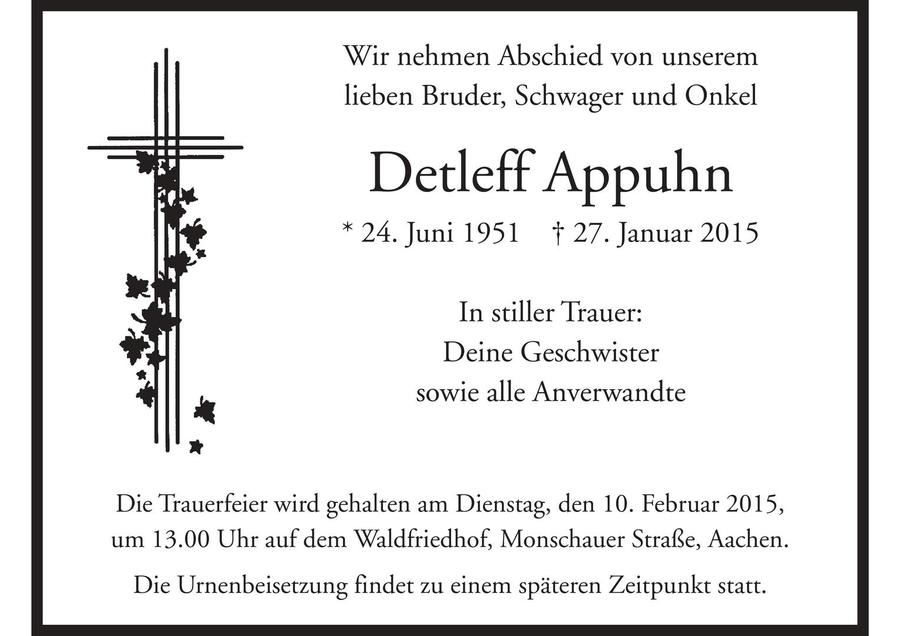 Wir nehmen Abschied von unserem lieben Bruder, Schwager und Onkel

Detleff Appuhn

* 24. Juni 1951 † 27. Januar 2015

In stiller Trauer:
Deine Geschwister
sowie alle Anverwandte

Die Trauerfeier wird gehalten am Dienstag, den 10. Februar 2015, um 13.00 Uhr auf dem Waldfriedhof, Monschauer Straße, Aachen.

Die Urnenbeisetzung findet zu einem späteren Zeitpunkt statt.